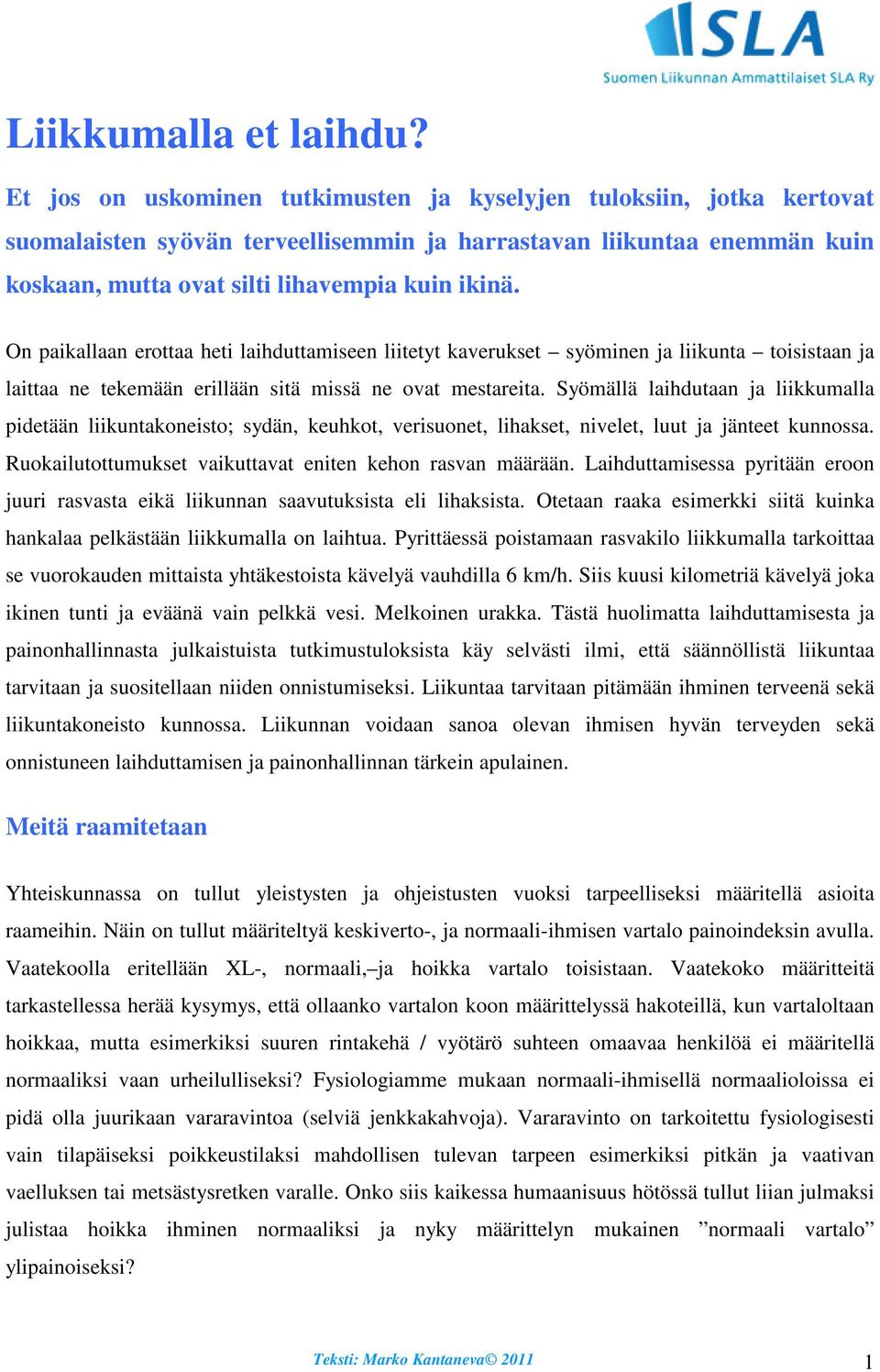 SLA
Suomen Liikunnan Ammattilaiset SLA Ry

Liikkumalla et laihdu?

Et jos on uskominen tutkimusten ja kyselyjen tuloksiin, jotka kertovat suomalaisten syövän terveellisemmin ja harrastavan liikuntaa enemmän kuin koskaan, mutta ovat silti lihavempia kuin ikinä.

On paikallaan erottaa heti laihduttamiseen liitetyt kaverukset – syöminen ja liikunta – toisistaan ja laittaa ne tekemään erillään sitä missä ne ovat mestareita. Syömällä laihdutaan ja liikkumalla pidetään liikuntakoneisto; sydän, keuhkot, verisuonet, lihakset, nivelet, luut ja jänteet kunnossa. Ruokailutottumukset vaikuttavat eniten kehon rasvan määrään. Laihduttamisessa pyritään eroon juuri rasvasta eikä liikunnan saavutuksista eli lihaksista. Otetaan raaka esimerkki siitä kuinka hankalaa pelkästään liikkumalla on laihtua. Pyrittäessä poistamaan rasvakilo liikkumalla tarkoittaa se vuorokauden mittaista yhtäkestoista kävelyä vauhdilla 6 km/h. Siis kuusi kilometriä kävelyä joka ikinen tunti ja eväänä vain pelkkä vesi. Melkoinen urakka. Tästä huolimatta laihduttamisesta ja painonhallinnasta julkaistuista tutkimustuloksista käy selvästi ilmi, että säännöllistä liikuntaa tarvitaan ja suositellaan niiden onnistumiseksi. Liikuntaa tarvitaan pitämään ihminen terveenä sekä liikuntakoneisto kunnossa. Liikunnan voidaan sanoa olevan ihmisen hyvän terveyden sekä onnistuneen laihduttamisen ja painonhallinnan tärkein apulainen.

Meitä raamitetaan

Yhteiskunnassa on tullut yleistysten ja ohjeistusten vuoksi tarpeelliseksi määritellä asioita raameihin. Näin on tullut määriteltyä keskiverto-, ja normaali-ihmisen vartalo painoindeksin avulla. Vaatekoolla eritellään XL-, normaali,–ja hoikka vartalo toisistaan. Vaatekoko määritteitä tarkastellessa herää kysymys, että ollaanko vartalon koon määrittelyssä hakoteillä, kun vartaloltaan hoikkaa, mutta esimerkiksi suuren rintakehä / vyötärö suhteen omaavaa henkilöä ei määritellä normaaliksi vaan urheilulliseksi? Fysiologiamme mukaan normaali-ihmisellä normaalioloissa ei pidä olla juurikaan vararavintoa (selviä jenkkakahvoja). Vararavinto on tarkoitettu fysiologisesti vain tilapäiseksi poikkeustilaksi mahdollisen tulevan tarpeen esimerkiksi pitkän ja vaativan vaelluksen tai metsästysretken varalle. Onko siis kaikessa humaanisuus hötössä tullut liian julmaksi julistaa hoikka ihminen normaaliksi ja nyky määrittelyn mukainen ”normaali vartalo” ylipainoiseksi?

Teksti: Marko Kantaneva© 2011

1